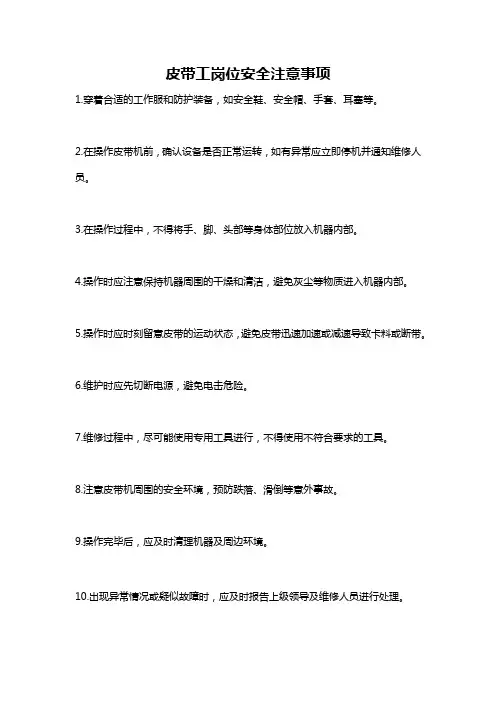 皮带工岗位安全注意事项

1.穿着合适的工作服和防护装备，如安全鞋、安全帽、手套、耳塞等。

2.在操作皮带机前，确认设备是否正常运转，如有异常应立即停机并通知维修人员。

3.在操作过程中，不得将手、脚、头部等身体部位放入机器内部。

4.操作时应注意保持机器周围的干燥和清洁，避免灰尘等物质进入机器内部。

5.操作时应时刻留意皮带的运动状态，避免皮带迅速加速或减速导致卡料或断带。

6.维护时应先切断电源，避免电击危险。

7.维修过程中，尽可能使用专用工具进行，不得使用不符合要求的工具。

8.注意皮带机周围的安全环境，预防跌落、滑倒等意外事故。

9.操作完毕后，应及时清理机器及周边环境。

10.出现异常情况或疑似故障时，应及时报告上级领导及维修人员进行处理。